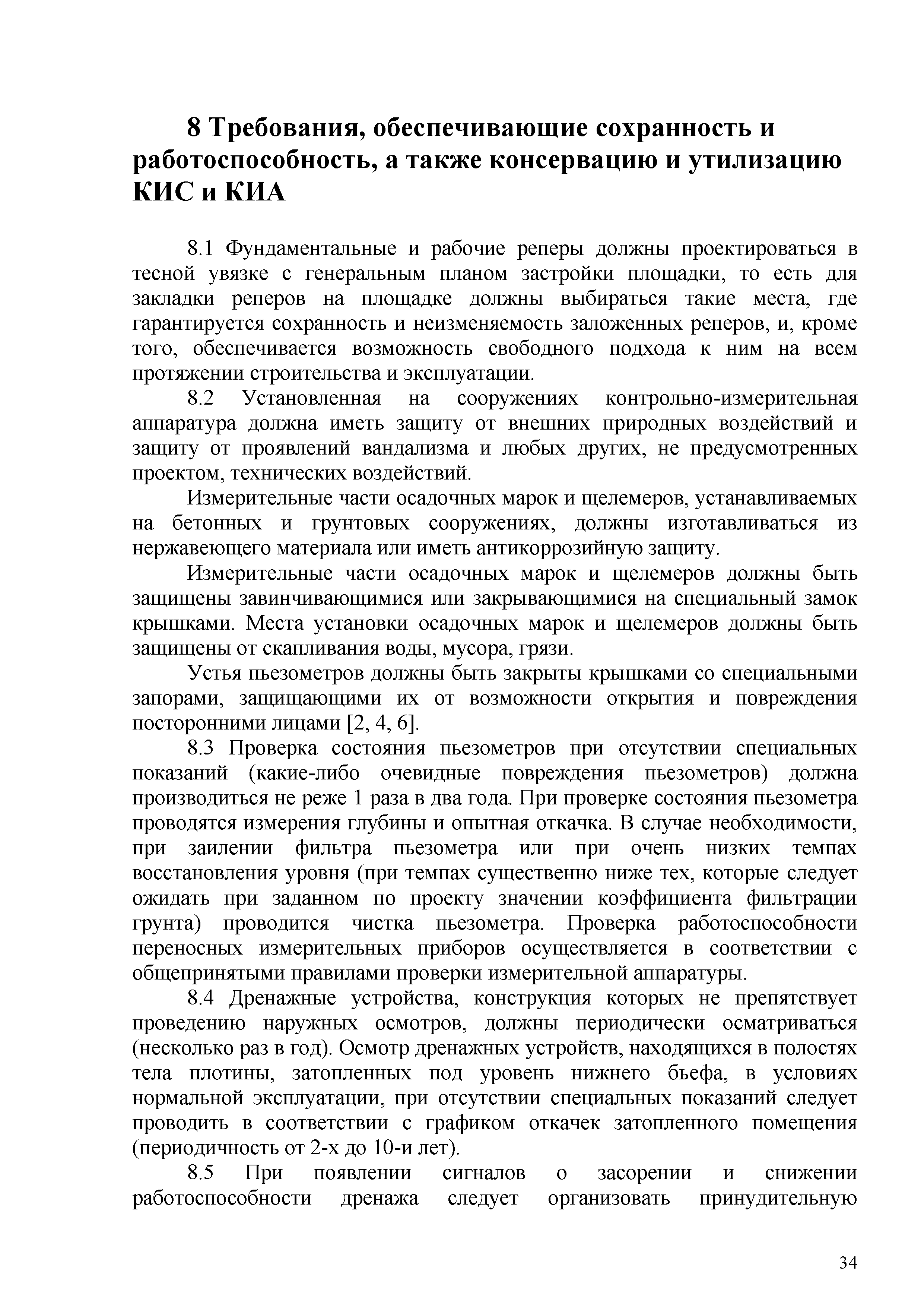 8 Требования, обеспечивающие сохранность и работоспособность, а также консервацию и утилизацию КИС и КИА

8.1 Фундаментальные и рабочие реперы должны проектироваться в тесной увязке с генеральным планом застройки площадки, то есть для закладки реперов на площадке должны выбираться такие места, где гарантируется сохранность и неизменяемость заложенных реперов, и, кроме того, обеспечивается возможность свободного подхода к ним на всем протяжении строительства и эксплуатации.

8.2 Установленная на сооружениях контрольно-измерительная аппаратура должна иметь защиту от внешних природных воздействий и защиту от проявлений вандализма и любых других, не предусмотренных проектом, технических воздействий.

Измерительные части осадочных марок и щелемеров, устанавливаемых на бетонных и грунтовых сооружениях, должны изготавливаться из нержавеющего материала или иметь антикоррозийную защиту.

Измерительные части осадочных марок и щелемеров должны быть защищены завинчивающимися или закрывающимися на специальный замок крышками. Места установки осадочных марок и щелемеров должны быть защищены от скапливания воды, мусора, грязи.

Устья пьезометров должны быть закрыты крышками со специальными запорами, защищающими их от возможности открытия и повреждения посторонними лицами [2, 4, 6].

8.3 Проверка состояния пьезометров при отсутствии специальных показаний (какие-либо очевидные повреждения пьезометров) должна производиться не реже 1 раза в два года. При проверке состояния пьезометра проводятся измерения глубины и опытная откачка. В случае необходимости, при заилении фильтра пьезометра или при очень низких темпах восстановления уровня (при темпах существенно ниже тех, которые следует ожидать при заданном по проекту значении коэффициента фильтрации грунта) проводится чистка пьезометра. Проверка работоспособности переносных измерительных приборов осуществляется в соответствии с общепринятыми правилами проверки измерительной аппаратуры.

8.4 Дренажные устройства, конструкция которых не препятствует проведению наружных осмотров, должны периодически осматриваться (несколько раз в год). Осмотр дренажных устройств, находящихся в полостях тела плотины, затопленных под уровень нижнего бьефа, в условиях нормальной эксплуатации, при отсутствии специальных показаний следует проводить в соответствии с графиком откачек затопленного помещения (периодичность от 2-х до 10-и лет).

8.5 При появлении сигналов о засорении и снижении работоспособности дренажа следует организовать принудительную

34